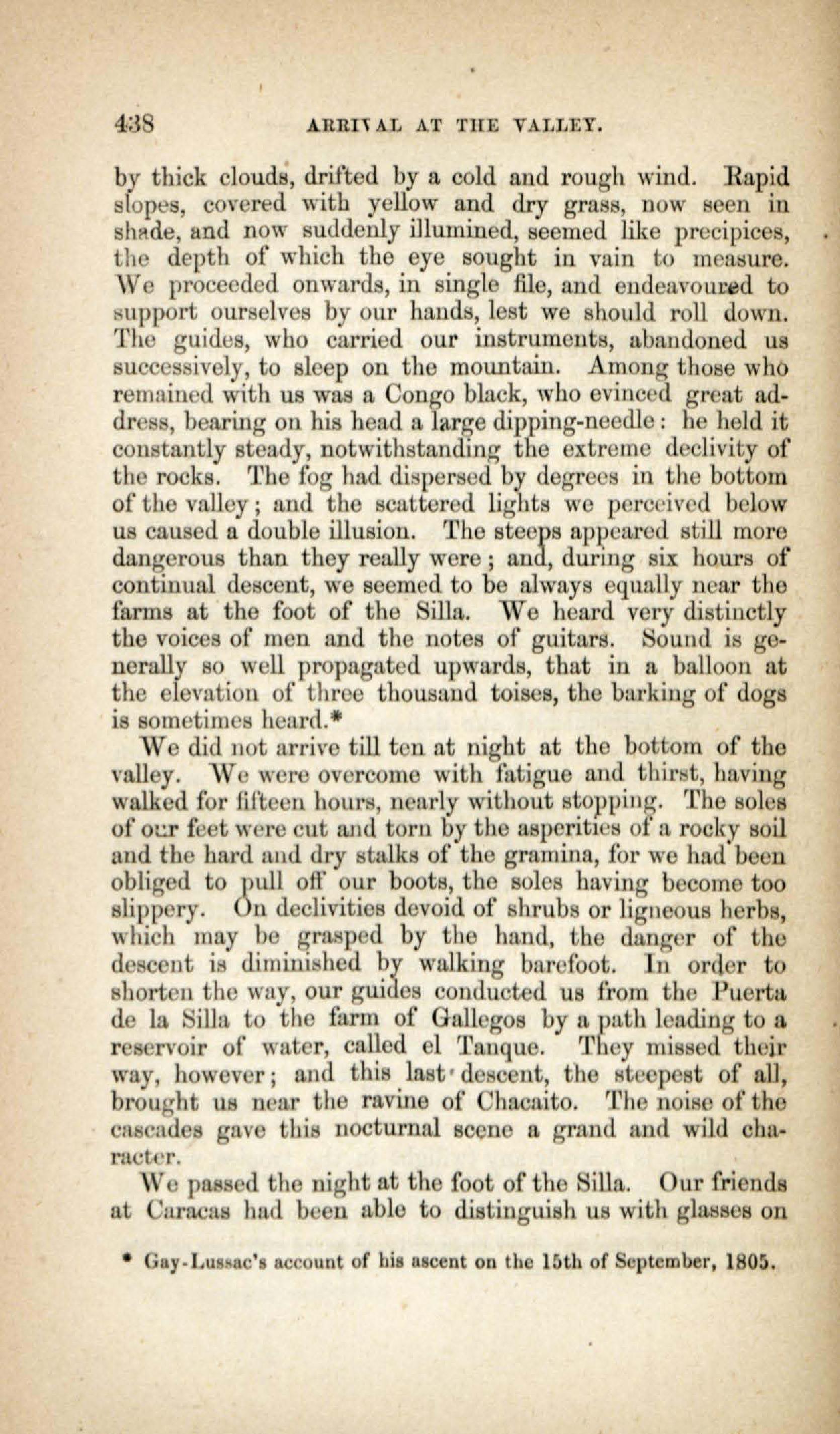 438 ARRIVAL AT THE VALLEY.

by thick clouds, drifted by a cold and rough wind. Rapid slopes, covered with yellow and dry grass, now seen in shade, and now suddenly illumined, seemed like precipices, the depth of which the eye sought in vain to measure. We proceeded onwards, in single file, and endeavoured to support ourselves by our hands, lest we should roll down. The guides, who carried our instruments, abandoned us successively, to sleep on the mountain. Among those who remained with us was a Congo black, who evinced great address, bearing on his head a large dipping-needle: he held it constantly steady, notwithstanding the extreme declivity of the rocks. The fog had dispersed by degrees in the bottom of the valley; and the scattered lights we perceived below us caused a double illusion. The steeps appeared still more dangerous than they really were; and, during six hours of continual descent, we seemed to be always equally near the farms at the foot of the Silla. We heard very distinctly the voices of men and the notes of guitars. Sound is generally so well propagated upwards, that in a balloon at the elevation of three thousand toises, the barking of dogs is sometimes heard.*

We did not arrive till ten at night at the bottom of the valley. We were overcome with fatigue and thirst, having walked for fifteen hours, nearly without stopping. The soles of our feet were cut and torn by the asperities of a rocky soil and the hard and dry stalks of the gramina, for we had been obliged to pull off our boots, the soles having become too slippery. On declivities devoid of shrubs or ligneous herbs, which may be grasped by the hand, the danger of the descent is diminished by walking barefoot. In order to shorten the way, our guides conducted us from the Puerta de la Silla to the farm of Gallegos by a path leading to a reservoir of water, called el Tanque. They missed their way, however; and this last descent, the steepest of all, brought us near the ravine of Chacaito. The noise of the cascades gave this nocturnal scene a grand and wild character.

We passed the night at the foot of the Silla. Our friends at Caracas had been able to distinguish us with glasses on

* Gay-Lussac's account of his ascent on the 15th of September, 1805.